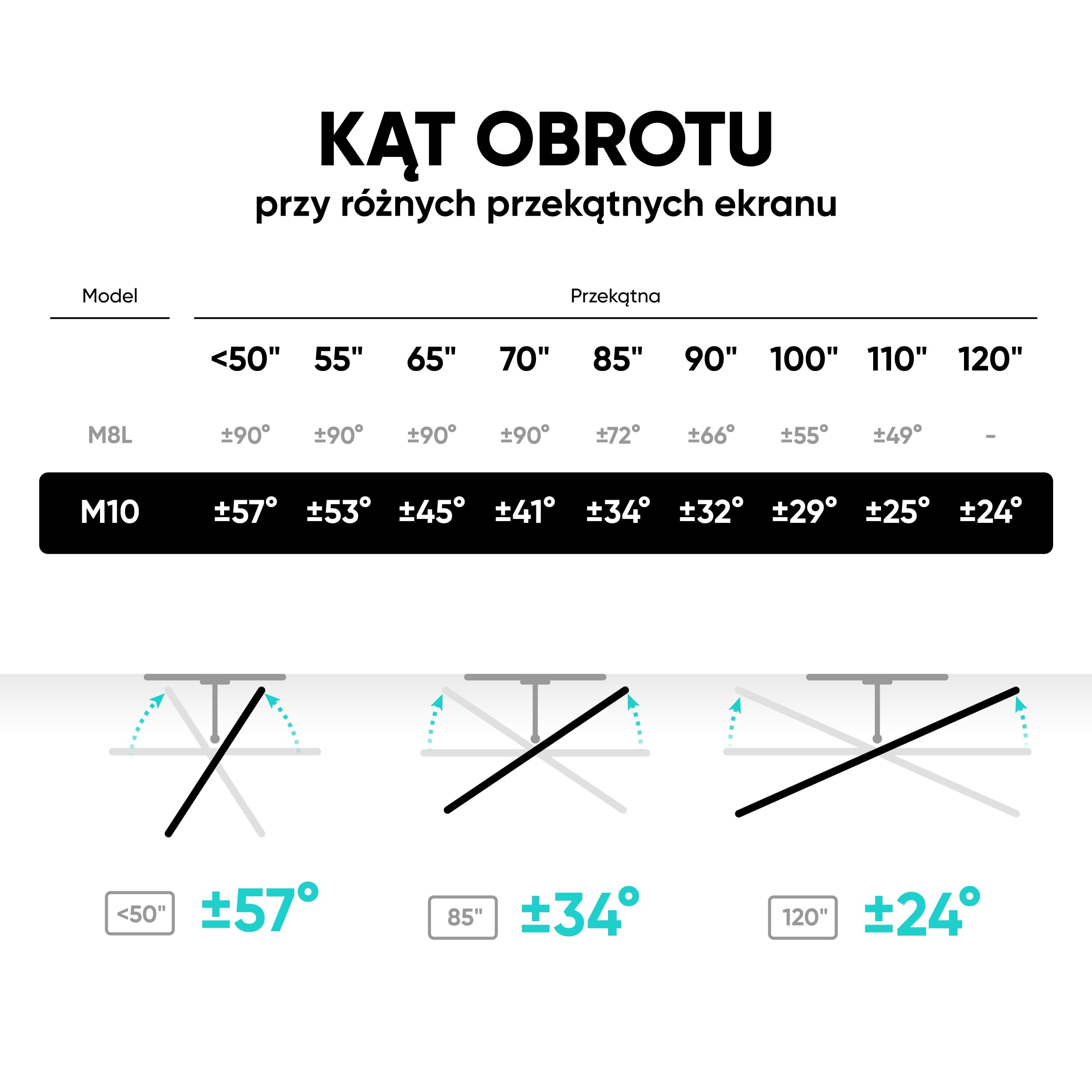 KĄT OBROTU
przy różnych przekątnych ekranu

| Model | Przekątna | | | | | | | | |
|---|---|---|---|---|---|---|---|---|---|
| | <50" | 55" | 65" | 70" | 85" | 90" | 100" | 110" | 120" |
| M8L | ±90° | ±90° | ±90° | ±90° | ±72° | ±66° | ±55° | ±49° | - |
| M10 | ±57° | ±53° | ±45° | ±41° | ±34° | ±32° | ±29° | ±25° | ±24° |

<50" ±57°

85" ±34°

120" ±24°